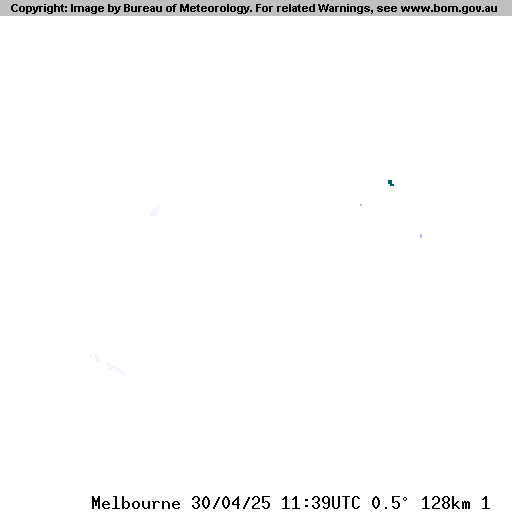 Copyright: Image by Bureau of Meteorology. For related Warnings, see www.bom.gov.au

Melbourne 30/04/25 11:39UTC 0.5° 128km 1